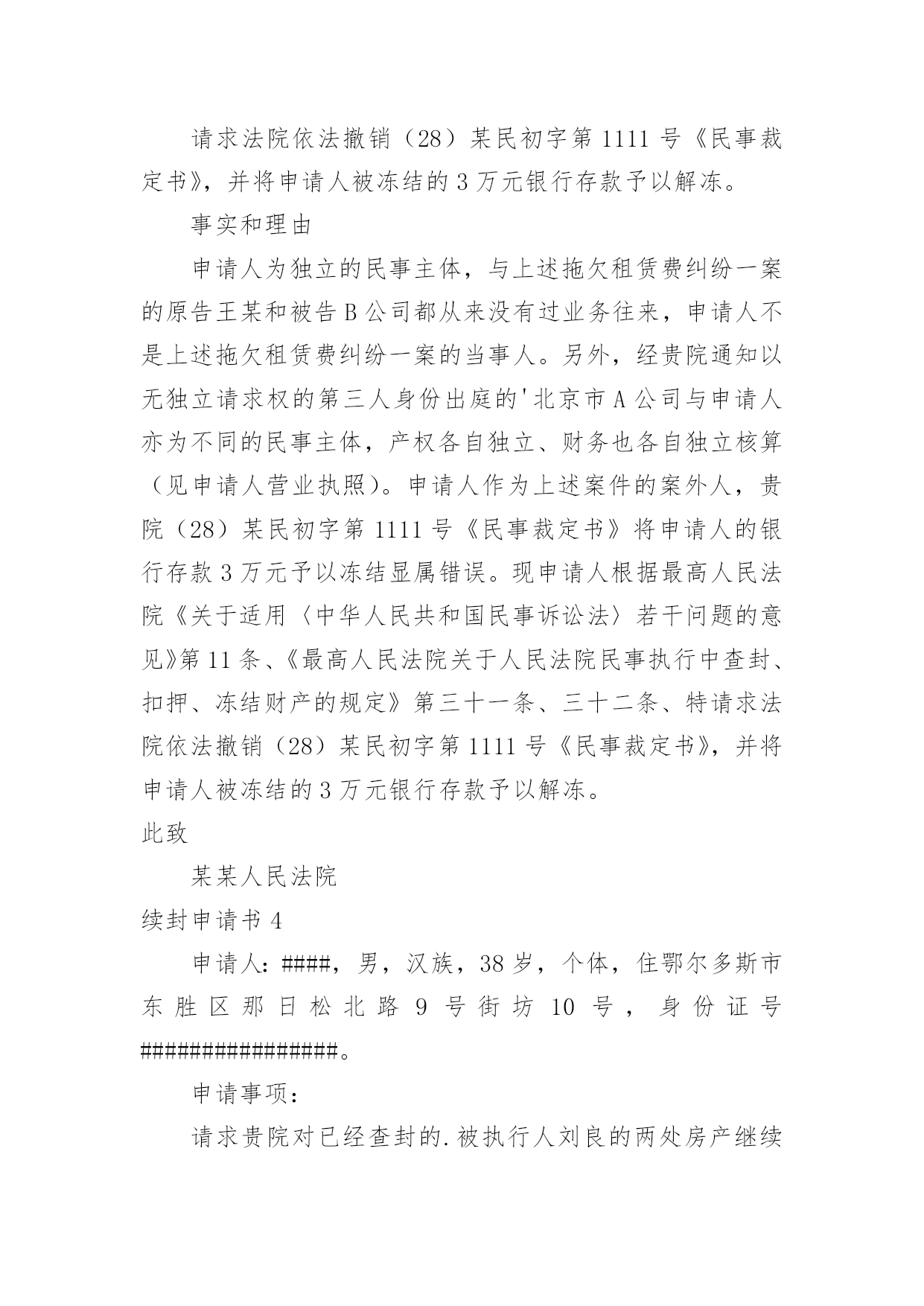 请求法院依法撤销（28）某民初字第 1111 号《民事裁定书》，并将申请人被冻结的 3 万元银行存款予以解冻。

事实和理由

申请人为独立的民事主体，与上述拖欠租赁费纠纷一案的原告王某和被告 B 公司都从来没有过业务往来，申请人不是上述拖欠租赁费纠纷一案的当事人。另外，经贵院通知以无独立请求权的第三人身份出庭的'北京市 A 公司与申请人亦为不同的民事主体，产权各自独立、财务也各自独立核算（见申请人营业执照）。申请人作为上述案件的案外人，贵院（28）某民初字第 1111 号《民事裁定书》将申请人的银行存款 3 万元予以冻结显属错误。现申请人根据最高人民法院《关于适用〈中华人民共和国民事诉讼法〉若干问题的意见》第 11 条、《最高人民法院关于人民法院民事执行中查封、扣押、冻结财产的规定》第三十一条、三十二条、特请求法院依法撤销（28）某民初字第 1111 号《民事裁定书》，并将申请人被冻结的 3 万元银行存款予以解冻。

此致

某某人民法院

续封申请书 4

申请人：####，男，汉族，38 岁，个体，住鄂尔多斯市东胜区那日松北路 9 号街坊 10 号，身份证号################。

申请事项：

请求贵院对已经查封的.被执行人刘良的两处房产继续